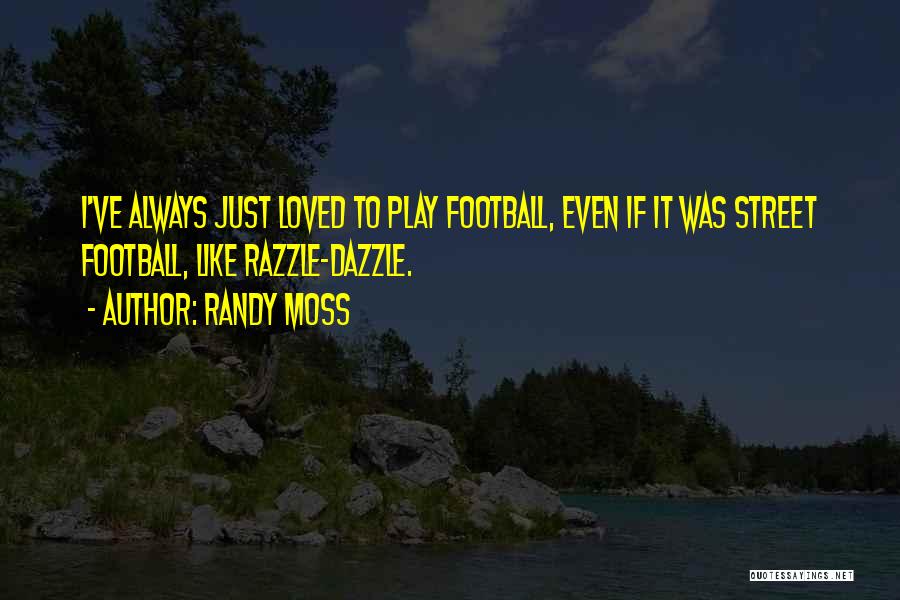 I'VE ALWAYS JUST LOVED TO PLAY FOOTBALL, EVEN IF IT WAS STREET FOOTBALL, LIKE RAZZLE-DAZZLE.

- AUTHOR: RANDY MOSS

QUOTESSAYINGS.NET